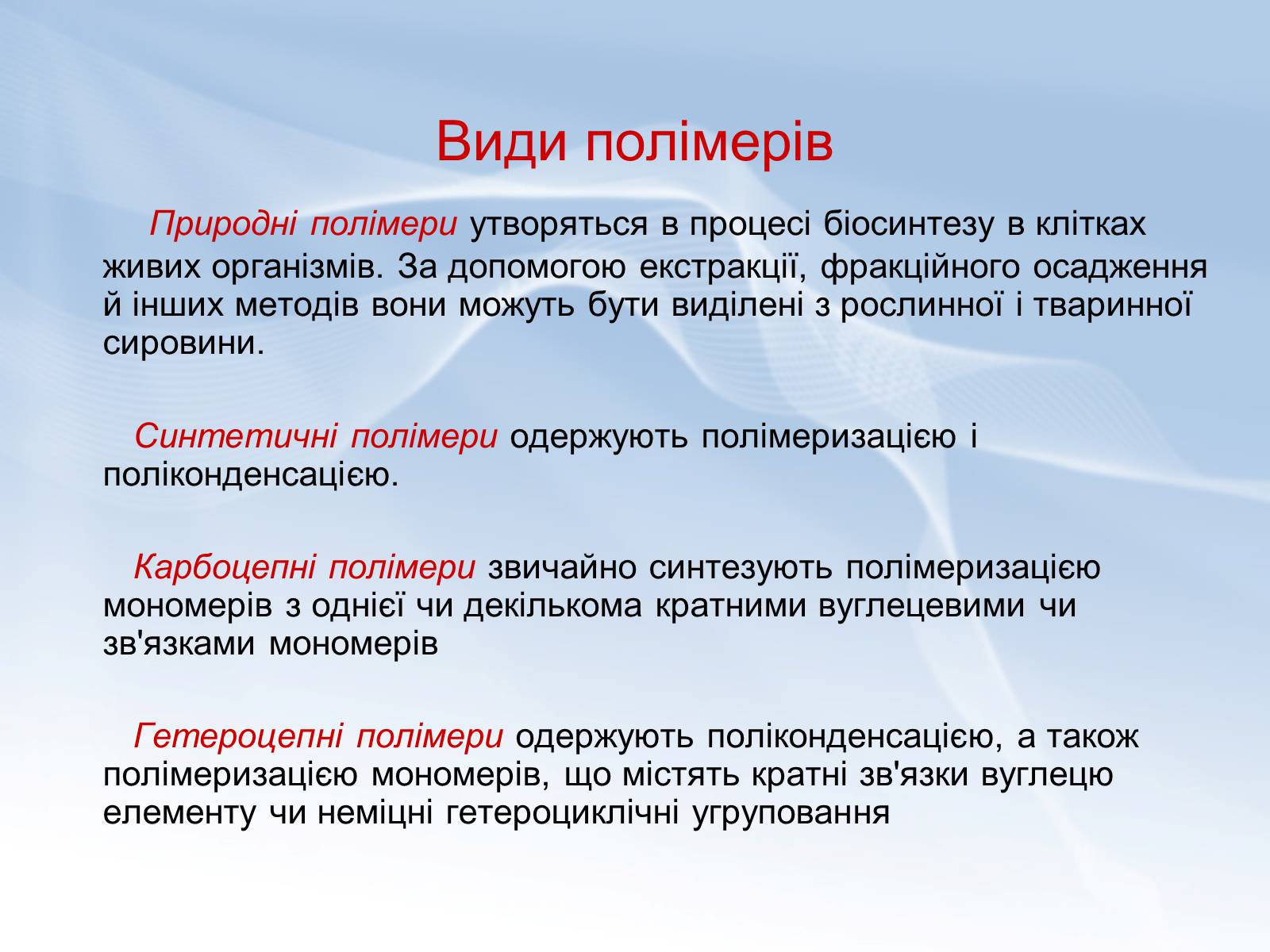 Види полімерів

Природні полімери утворяться в процесі біосинтезу в клітках живих організмів. За допомогою екстракції, фракційного осадження й інших методів вони можуть бути виділені з рослинної і тваринної сировини.

Синтетичні полімери одержують полімеризацією і поліконденсацією.

Карбоцепні полімери звичайно синтезують полімеризацією мономерів з однієї чи декількома кратними вуглецевими чи зв'язками мономерів

Гетероцепні полімери одержують поліконденсацією, а також полімеризацією мономерів, що містять кратні зв'язки вуглецю елементу чи неміцні гетероциклічні угруповання